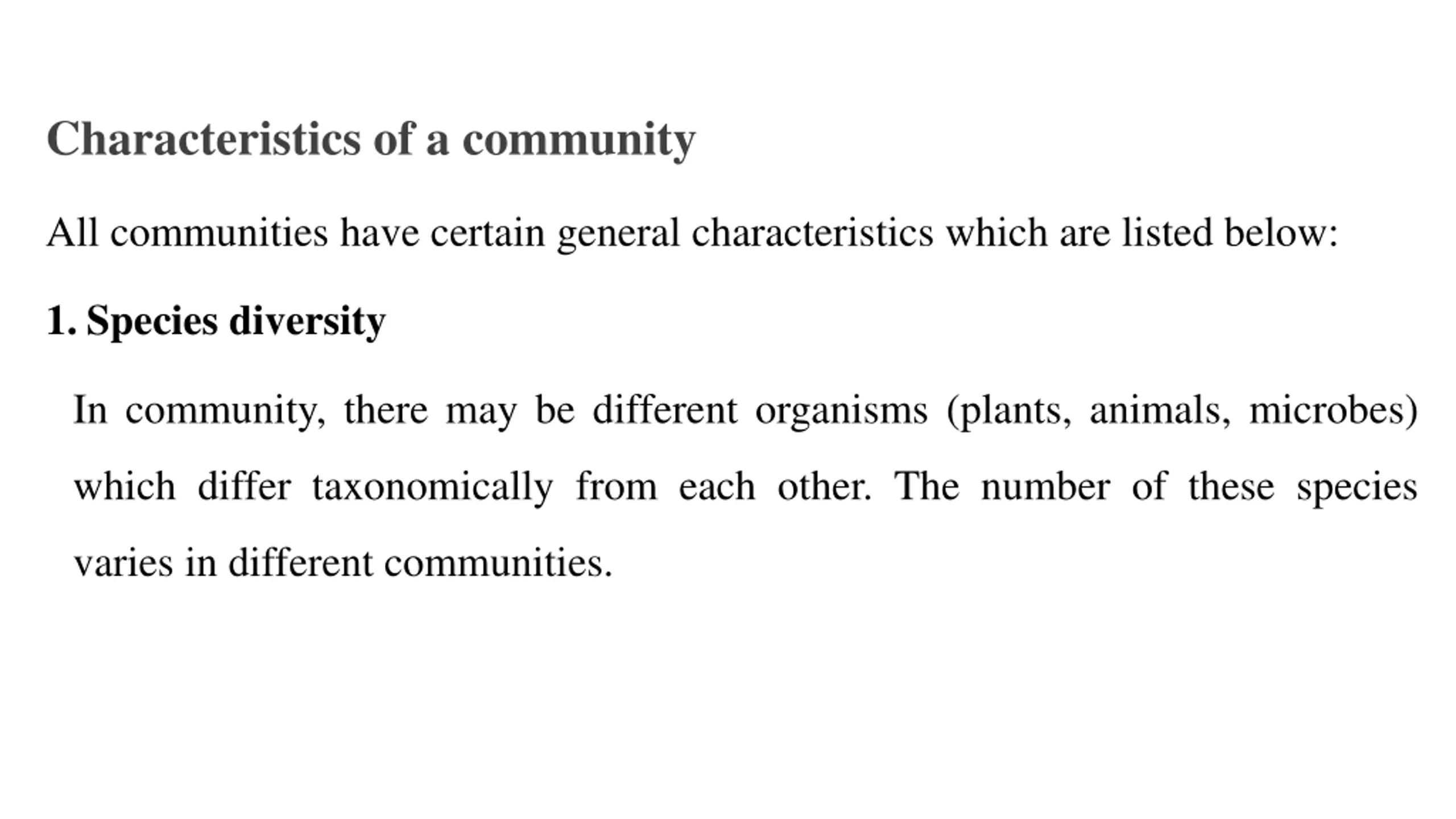 Characteristics of a community

All communities have certain general characteristics which are listed below:

1. Species diversity

In community, there may be different organisms (plants, animals, microbes) which differ taxonomically from each other. The number of these species varies in different communities.